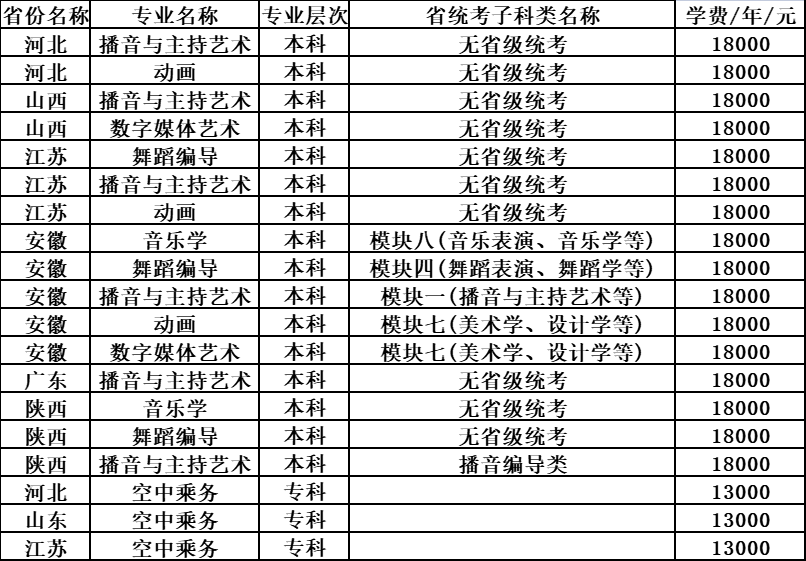 | 省份名称 | 专业名称 | 专业层次 | 省统考子科类名称 | 学费/年/元 |
|---|---|---|---|---|
| 河北 | 播音与主持艺术 | 本科 | 无省级统考 | 18000 |
| 河北 | 动画 | 本科 | 无省级统考 | 18000 |
| 山西 | 播音与主持艺术 | 本科 | 无省级统考 | 18000 |
| 山西 | 数字媒体艺术 | 本科 | 无省级统考 | 18000 |
| 江苏 | 舞蹈编导 | 本科 | 无省级统考 | 18000 |
| 江苏 | 播音与主持艺术 | 本科 | 无省级统考 | 18000 |
| 江苏 | 动画 | 本科 | 无省级统考 | 18000 |
| 安徽 | 音乐学 | 本科 | 模块八(音乐表演、音乐学等) | 18000 |
| 安徽 | 舞蹈编导 | 本科 | 模块四(舞蹈表演、舞蹈学等) | 18000 |
| 安徽 | 播音与主持艺术 | 本科 | 模块一(播音与主持艺术等) | 18000 |
| 安徽 | 动画 | 本科 | 模块七(美术学、设计学等) | 18000 |
| 安徽 | 数字媒体艺术 | 本科 | 模块七(美术学、设计学等) | 18000 |
| 广东 | 播音与主持艺术 | 本科 | 无省级统考 | 18000 |
| 陕西 | 音乐学 | 本科 | 无省级统考 | 18000 |
| 陕西 | 舞蹈编导 | 本科 | 无省级统考 | 18000 |
| 陕西 | 播音与主持艺术 | 本科 | 播音编导类 | 18000 |
| 河北 | 空中乘务 | 专科 |  | 13000 |
| 山东 | 空中乘务 | 专科 |  | 13000 |
| 江苏 | 空中乘务 | 专科 |  | 13000 |